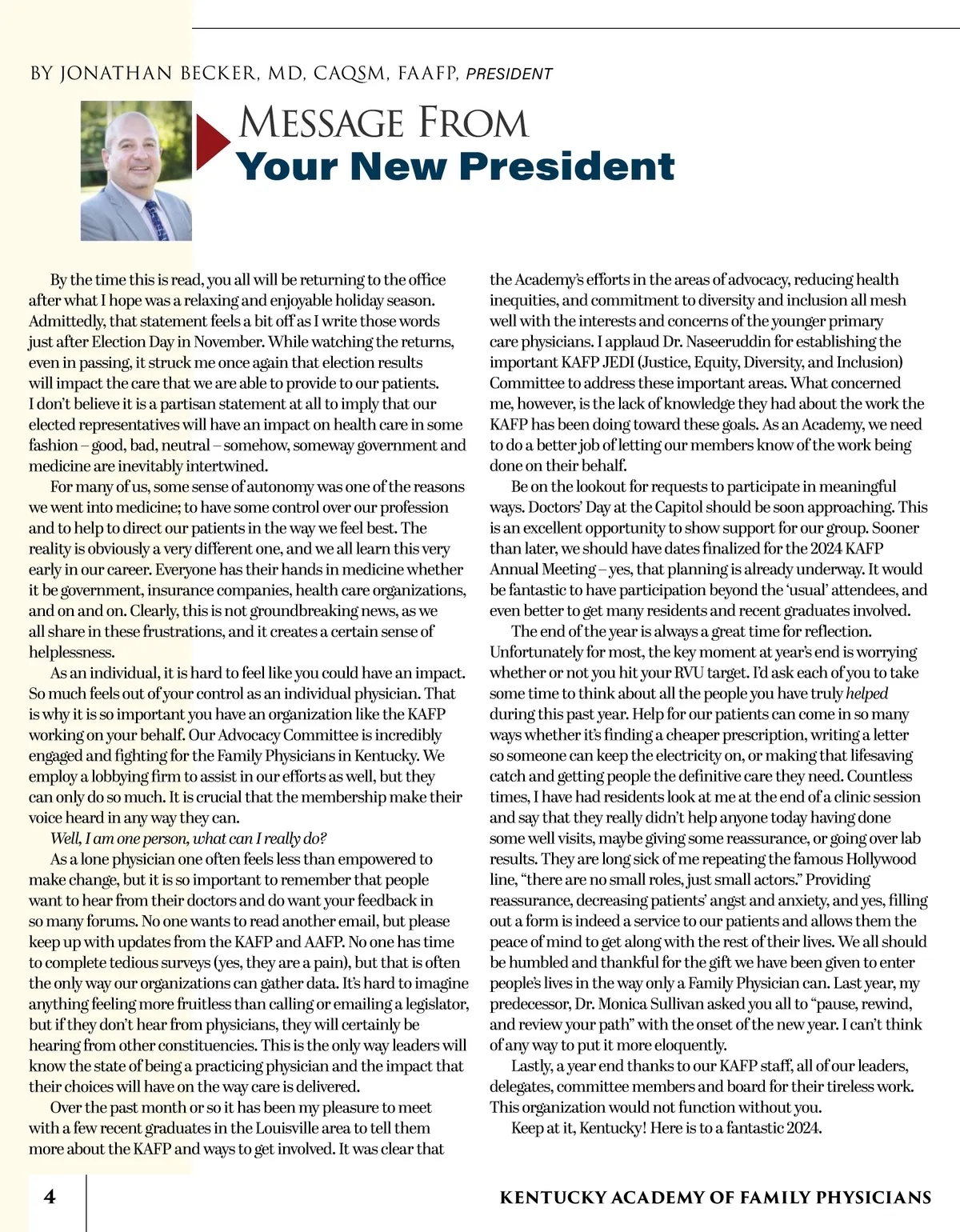 BY JONATHAN BECKER, MD, CAQSM, FAAFP, PRESIDENT

MESSAGE FROM
Your New President

By the time this is read, you all will be returning to the office after what I hope was a relaxing and enjoyable holiday season. Admittedly, that statement feels a bit off as I write those words just after Election Day in November. While watching the returns, even in passing, it struck me once again that election results will impact the care that we are able to provide to our patients. I don't believe it is a partisan statement at all to imply that our elected representatives will have an impact on health care in some fashion – good, bad, neutral – somehow, someway government and medicine are inevitably intertwined.

For many of us, some sense of autonomy was one of the reasons we went into medicine; to have some control over our profession and to help to direct our patients in the way we feel best. The reality is obviously a very different one, and we all learn this very early in our career. Everyone has their hands in medicine whether it be government, insurance companies, health care organizations, and on and on. Clearly, this is not groundbreaking news, as we all share in these frustrations, and it creates a certain sense of helplessness.

As an individual, it is hard to feel like you could have an impact. So much feels out of your control as an individual physician. That is why it is so important you have an organization like the KAFP working on your behalf. Our Advocacy Committee is incredibly engaged and fighting for the Family Physicians in Kentucky. We employ a lobbying firm to assist in our efforts as well, but they can only do so much. It is crucial that the membership make their voice heard in any way they can.

Well, I am one person, what can I really do?

As a lone physician one often feels less than empowered to make change, but it is so important to remember that people want to hear from their doctors and do want your feedback in so many forums. No one wants to read another email, but please keep up with updates from the KAFP and AAFP. No one has time to complete tedious surveys (yes, they are a pain), but that is often the only way our organizations can gather data. It's hard to imagine anything feeling more fruitless than calling or emailing a legislator, but if they don't hear from physicians, they will certainly be hearing from other constituencies. This is the only way leaders will know the state of being a practicing physician and the impact that their choices will have on the way care is delivered.

Over the past month or so it has been my pleasure to meet with a few recent graduates in the Louisville area to tell them more about the KAFP and ways to get involved. It was clear that the Academy's efforts in the areas of advocacy, reducing health inequities, and commitment to diversity and inclusion all mesh well with the interests and concerns of the younger primary care physicians. I applaud Dr. Naseeruddin for establishing the important KAFP JEDI (Justice, Equity, Diversity, and Inclusion) Committee to address these important areas. What concerned me, however, is the lack of knowledge they had about the work the KAFP has been doing toward these goals. As an Academy, we need to do a better job of letting our members know of the work being done on their behalf.

Be on the lookout for requests to participate in meaningful ways. Doctors' Day at the Capitol should be soon approaching. This is an excellent opportunity to show support for our group. Sooner than later, we should have dates finalized for the 2024 KAFP Annual Meeting – yes, that planning is already underway. It would be fantastic to have participation beyond the 'usual' attendees, and even better to get many residents and recent graduates involved.

The end of the year is always a great time for reflection. Unfortunately for most, the key moment at year's end is worrying whether or not you hit your RVU target. I'd ask each of you to take some time to think about all the people you have truly helped during this past year. Help for our patients can come in so many ways whether it's finding a cheaper prescription, writing a letter so someone can keep the electricity on, or making that lifesaving catch and getting people the definitive care they need. Countless times, I have had residents look at me at the end of a clinic session and say that they really didn't help anyone today having done some well visits, maybe giving some reassurance, or going over lab results. They are long sick of me repeating the famous Hollywood line, "there are no small roles, just small actors." Providing reassurance, decreasing patients' angst and anxiety, and yes, filling out a form is indeed a service to our patients and allows them the peace of mind to get along with the rest of their lives. We all should be humbled and thankful for the gift we have been given to enter people's lives in the way only a Family Physician can. Last year, my predecessor, Dr. Monica Sullivan asked you all to "pause, rewind, and review your path" with the onset of the new year. I can't think of any way to put it more eloquently.

Lastly, a year end thanks to our KAFP staff, all of our leaders, delegates, committee members and board for their tireless work. This organization would not function without you.

Keep at it, Kentucky! Here is to a fantastic 2024.

4 KENTUCKY ACADEMY OF FAMILY PHYSICIANS